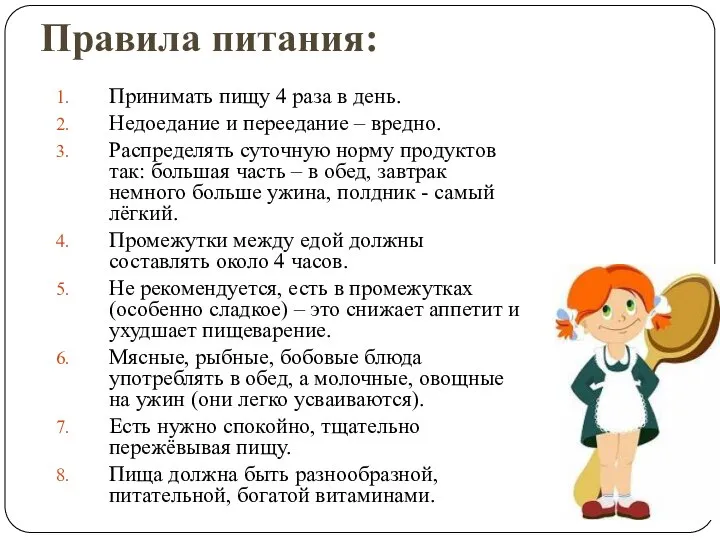 Правила питания:

1. Принимать пищу 4 раза в день.
2. Недоедание и переедание – вредно.
3. Распределять суточную норму продуктов так: большая часть – в обед, завтрак немного больше ужина, полдник - самый лёгкий.
4. Промежутки между едой должны составлять около 4 часов.
5. Не рекомендуется, есть в промежутках (особенно сладкое) – это снижает аппетит и ухудшает пищеварение.
6. Мясные, рыбные, бобовые блюда употреблять в обед, а молочные, овощные на ужин (они легко усваиваются).
7. Есть нужно спокойно, тщательно пережёвывая пищу.
8. Пища должна быть разнообразной, питательной, богатой витаминами.